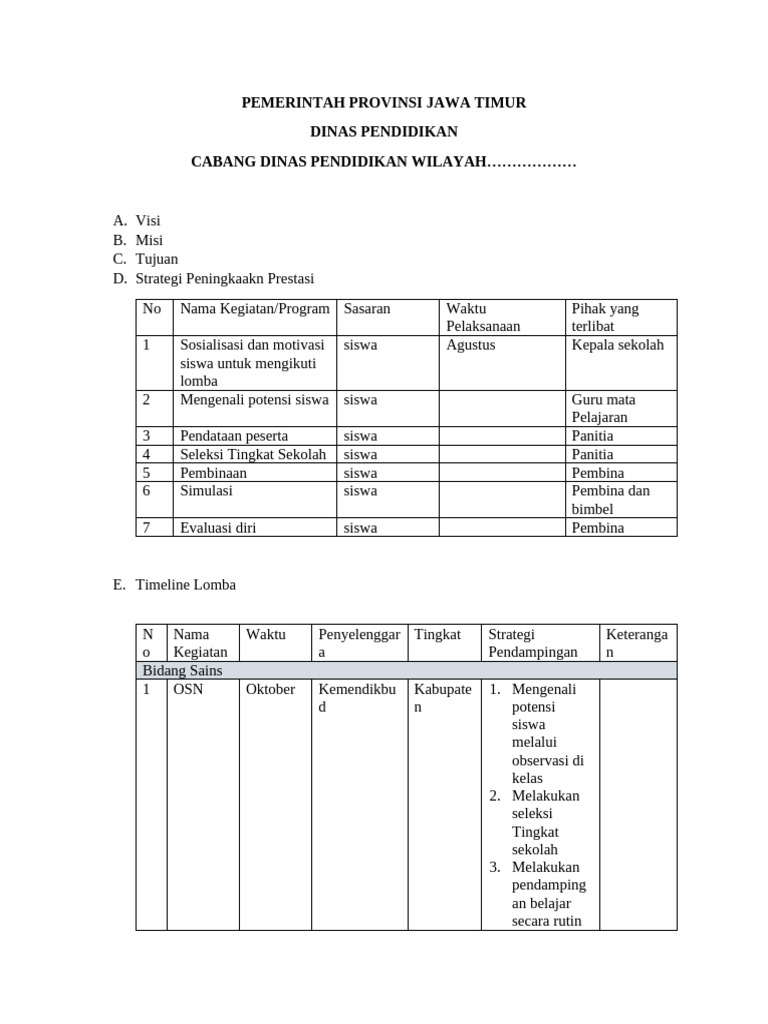 PEMERINTAH PROVINSI JAWA TIMUR

DINAS PENDIDIKAN

CABANG DINAS PENDIDIKAN WILAYAH………………

A. Visi
B. Misi
C. Tujuan
D. Strategi Peningkaakn Prestasi

| No | Nama Kegiatan/Program | Sasaran | Waktu Pelaksanaan | Pihak yang terlibat |
|---|---|---|---|---|
| 1 | Sosialisasi dan motivasi siswa untuk mengikuti lomba | siswa | Agustus | Kepala sekolah |
| 2 | Mengenali potensi siswa | siswa | | Guru mata Pelajaran |
| 3 | Pendataan peserta | siswa | | Panitia |
| 4 | Seleksi Tingkat Sekolah | siswa | | Panitia |
| 5 | Pembinaan | siswa | | Pembina |
| 6 | Simulasi | siswa | | Pembina dan bimbel |
| 7 | Evaluasi diri | siswa | | Pembina |

E. Timeline Lomba

| No | Nama Kegiatan | Waktu | Penyelenggara | Tingkat | Strategi Pendampingan | Keterangan |
|---|---|---|---|---|---|---|
| Bidang Sains | | | | | | |
| 1 | OSN | Oktober | Kemendikbud | Kabupaten | 1. Mengenali potensi siswa melalui observasi di kelas 2. Melakukan seleksi Tingkat sekolah 3. Melakukan pendampingan belajar secara rutin | |